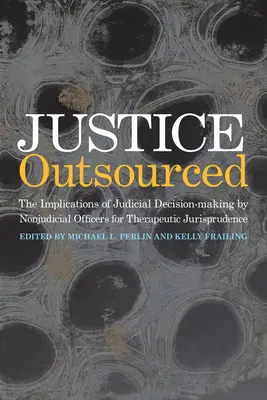 JUSTICE
Outsourced

The Implications of Judicial Decision-making by Nonjudicial Officers for Therapeutic Jurisprudence

EDITED BY MICHAEL L. PERLIN AND KELLY FRAILING